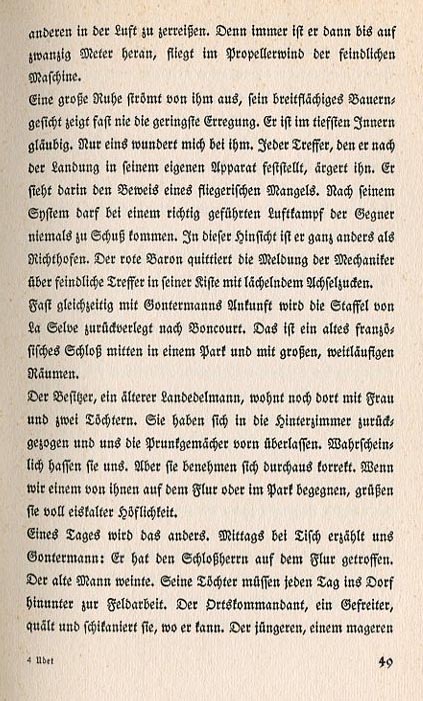 anderen in der Luft zu zerreißen. Denn immer ist er dann bis auf zwanzig Meter heran, fliegt im Propellerwind der feindlichen Maschine.

Eine große Ruhe strömt von ihm aus, sein breitflächiges Bauerngesicht zeigt fast nie die geringste Erregung. Er ist im tiefsten Innern gläubig. Nur eins wundert mich bei ihm. Jeder Treffer, den er nach der Landung in seinem eigenen Apparat feststellt, ärgert ihn. Er sieht darin den Beweis eines fliegerischen Mangels. Nach seinem System darf bei einem richtig geführten Luftkampf der Gegner niemals zu Schuß kommen. In dieser Hinsicht ist er ganz anders als Richthofen. Der rote Baron quittiert die Meldung der Mechaniker über feindliche Treffer in seiner Kiste mit lächelndem Achselzucken.

Fast gleichzeitig mit Gontermanns Ankunft wird die Staffel von La Selve zurückverlegt nach Boncourt. Das ist ein altes französisches Schloß mitten in einem Park und mit großen, weitläufigen Räumen.

Der Besitzer, ein älterer Landedelmann, wohnt noch dort mit Frau und zwei Töchtern. Sie haben sich in die Hinterzimmer zurückgezogen und uns die Prunkgemächer vorn überlassen. Wahrscheinlich hassen sie uns. Aber sie benehmen sich durchaus korrekt. Wenn wir einem von ihnen auf dem Flur oder im Park begegnen, grüßen sie voll eiskalter Höflichkeit.

Eines Tages wird das anders. Mittags bei Tisch erzählt uns Gontermann: Er hat den Schloßherrn auf dem Flur getroffen. Der alte Mann weinte. Seine Töchter müssen jeden Tag ins Dorf hinunter zur Feldarbeit. Der Ortskommandant, ein Gefreiter, quält und schikaniert sie, wo er kann. Der jüngeren, einem mageren

4 Udet

49